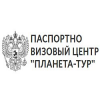 ПАСПОРТНО
ВИЗОВЫЙ ЦЕНТР
"ПЛАНЕТА-ТУР"